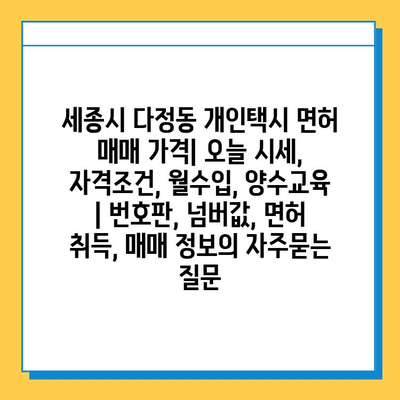 세종시 다정동 개인택시 면허 매매 가격| 오늘 시세, 자격조건, 월수입, 양수교육 | 번호판, 넘버값, 면허 취득, 매매 정보의 자주묻는 질문